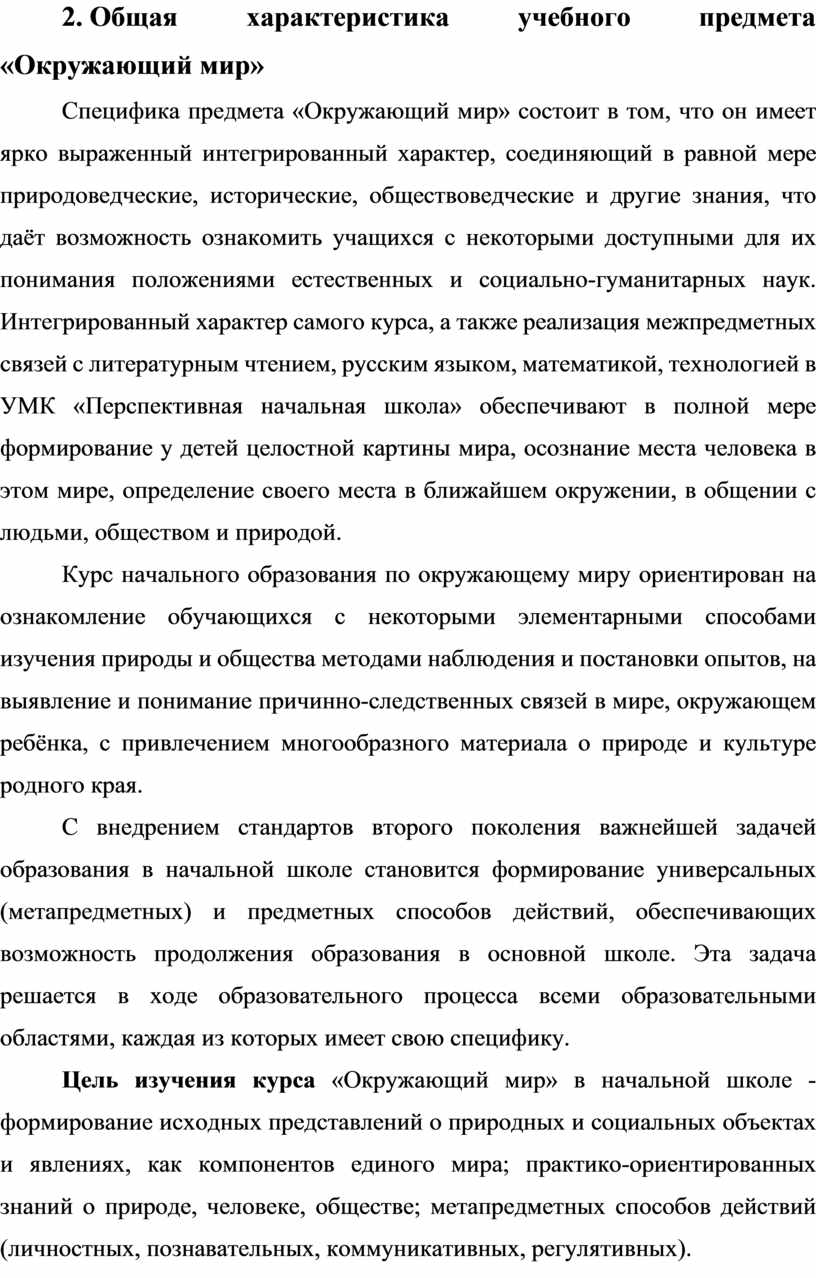 2. Общая характеристика учебного предмета «Окружающий мир»

Специфика предмета «Окружающий мир» состоит в том, что он имеет ярко выраженный интегрированный характер, соединяющий в равной мере природоведческие, исторические, обществоведческие и другие знания, что даёт возможность ознакомить учащихся с некоторыми доступными для их понимания положениями естественных и социально-гуманитарных наук. Интегрированный характер самого курса, а также реализация межпредметных связей с литературным чтением, русским языком, математикой, технологией в УМК «Перспективная начальная школа» обеспечивают в полной мере формирование у детей целостной картины мира, осознание места человека в этом мире, определение своего места в ближайшем окружении, в общении с людьми, обществом и природой.

Курс начального образования по окружающему миру ориентирован на ознакомление обучающихся с некоторыми элементарными способами изучения природы и общества методами наблюдения и постановки опытов, на выявление и понимание причинно-следственных связей в мире, окружающем ребёнка, с привлечением многообразного материала о природе и культуре родного края.

С внедрением стандартов второго поколения важнейшей задачей образования в начальной школе становится формирование универсальных (метапредметных) и предметных способов действий, обеспечивающих возможность продолжения образования в основной школе. Эта задача решается в ходе образовательного процесса всеми образовательными областями, каждая из которых имеет свою специфику.

Цель изучения курса «Окружающий мир» в начальной школе - формирование исходных представлений о природных и социальных объектах и явлениях, как компонентов единого мира; практико-ориентированных знаний о природе, человеке, обществе; метапредметных способов действий (личностных, познавательных, коммуникативных, регулятивных).